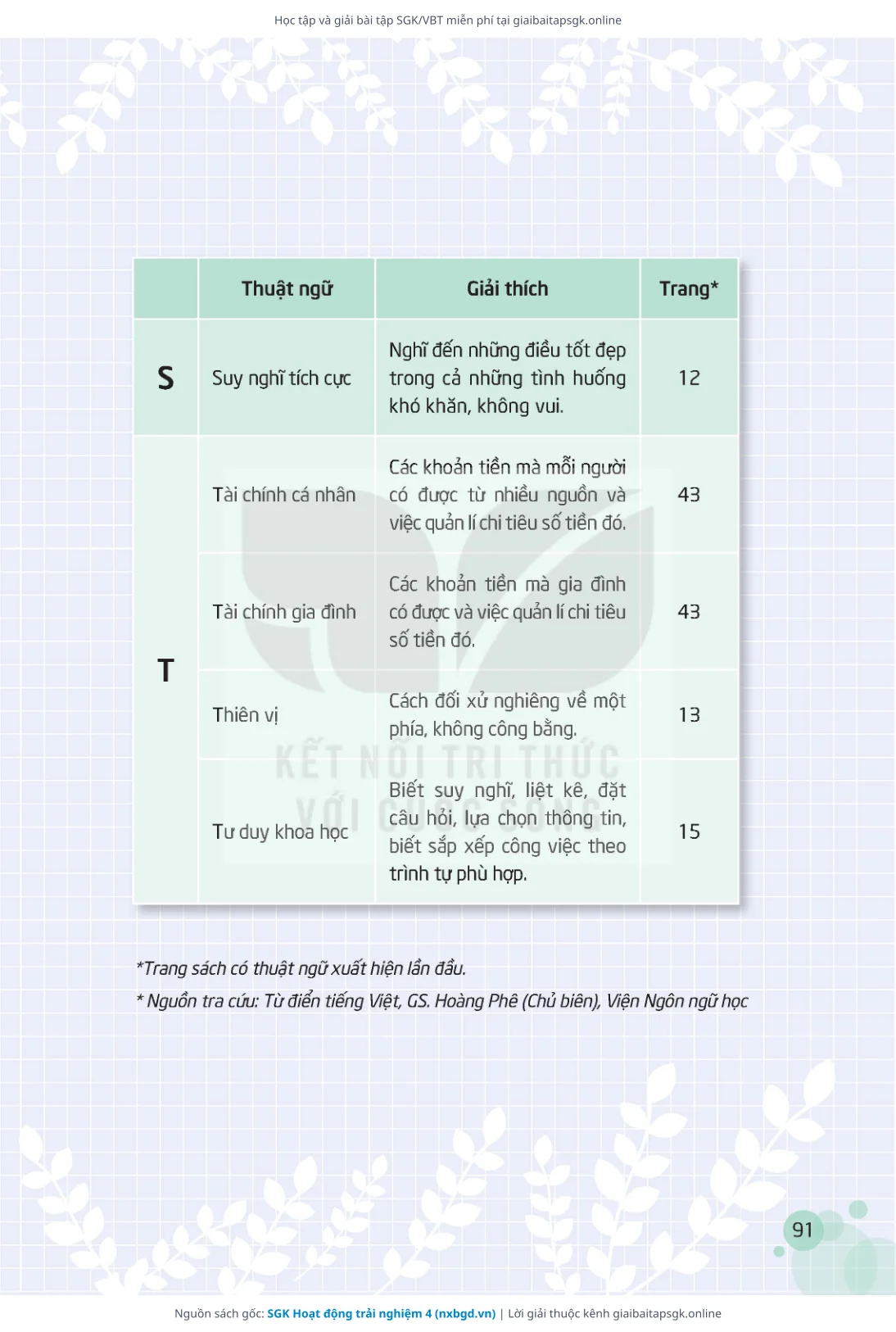 Học tập và giải bài tập SGK/VBT miễn phí tại giaibaitapsgk.online

| | Thuật ngữ | Giải thích | Trang* |
|---|---|---|---|
| S | Suy nghĩ tích cực | Nghĩ đến những điều tốt đẹp trong cả những tình huống khó khăn, không vui. | 12 |
| T | Tài chính cá nhân | Các khoản tiền mà mỗi người có được từ nhiều nguồn và việc quản lí chi tiêu số tiền đó. | 43 |
| | Tài chính gia đình | Các khoản tiền mà gia đình có được và việc quản lí chi tiêu số tiền đó. | 43 |
| | Thiên vị | Cách đối xử nghiêng về một phía, không công bằng. | 13 |
| | Tư duy khoa học | Biết suy nghĩ, liệt kê, đặt câu hỏi, lựa chọn thông tin, biết sắp xếp công việc theo trình tự phù hợp. | 15 |

KẾT NỐI TRI THỨC VỚI CUỘC SỐNG

*Trang sách có thuật ngữ xuất hiện lần đầu.

* Nguồn tra cứu: Từ điển tiếng Việt, GS. Hoàng Phê (Chủ biên), Viện Ngôn ngữ học

91

Nguồn sách gốc: SGK Hoạt động trải nghiệm 4 (nxbgd.vn) | Lời giải thuộc kênh giaibaitapsgk.online